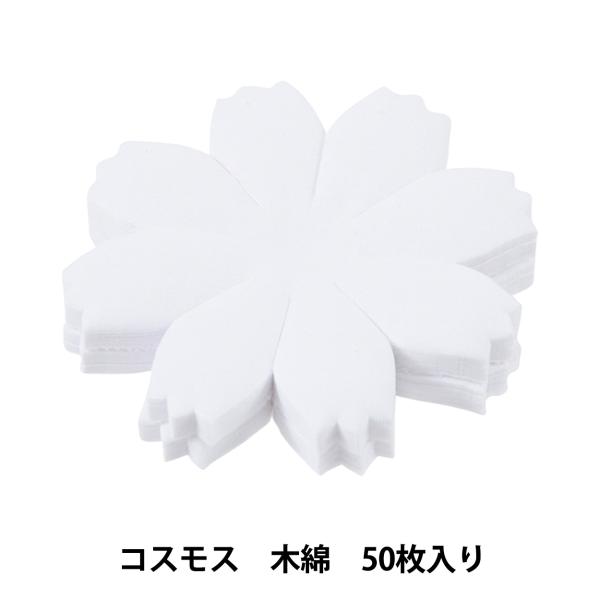 コスモス　木綿　50枚入り